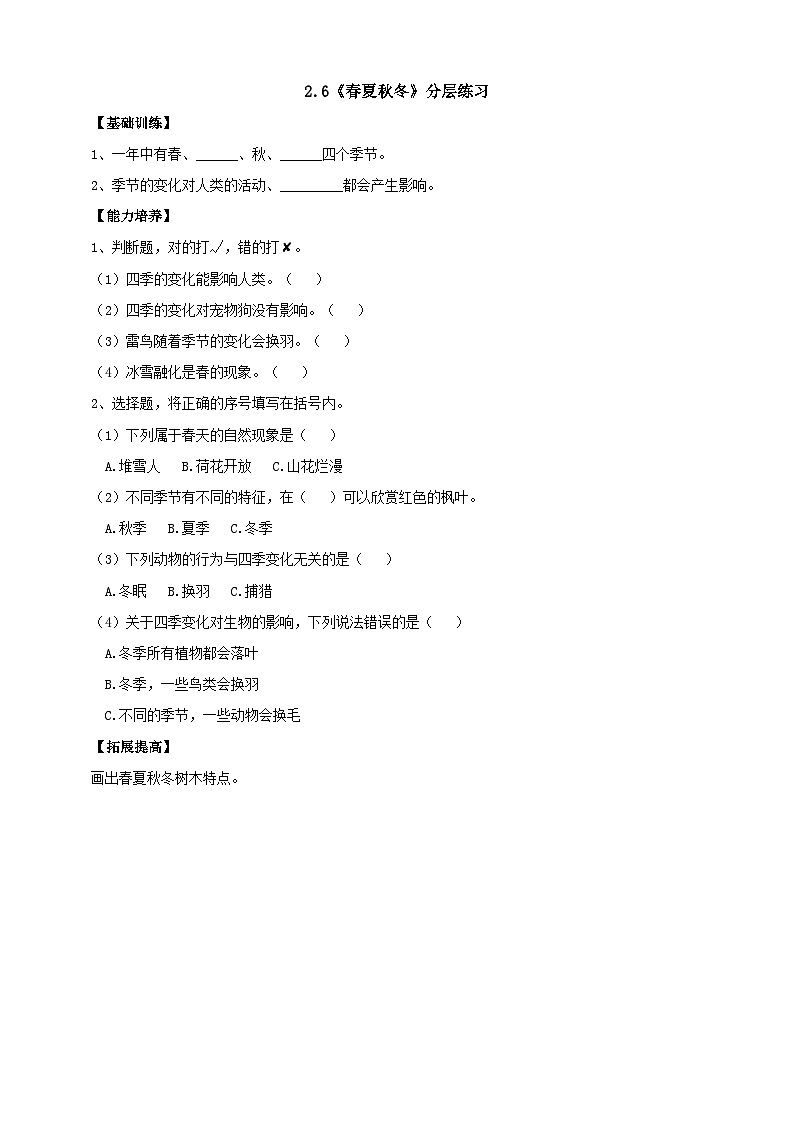 2.6《春夏秋冬》分层练习

【基础训练】

1、一年中有春、______、秋、______四个季节。

2、季节的变化对人类的活动、________都会产生影响。

【能力培养】

1、判断题，对的打✓，错的打✘。

（1）四季的变化能影响人类。（　）

（2）四季的变化对宠物狗没有影响。（　）

（3）雷鸟随着季节的变化会换羽。（　）

（4）冰雪融化是春的现象。（　）

2、选择题，将正确的序号填写在括号内。

（1）下列属于春天的自然现象是（　）

A.堆雪人　B.荷花开放　C.山花烂漫

（2）不同季节有不同的特征，在（　）可以欣赏红色的枫叶。

A.秋季　B.夏季　C.冬季

（3）下列动物的行为与四季变化无关的是（　）

A.冬眠　B.换羽　C.捕猎

（4）关于四季变化对生物的影响，下列说法错误的是（　）

A.冬季所有植物都会落叶

B.冬季，一些鸟类会换羽

C.不同的季节，一些动物会换毛

【拓展提高】

画出春夏秋冬树木特点。